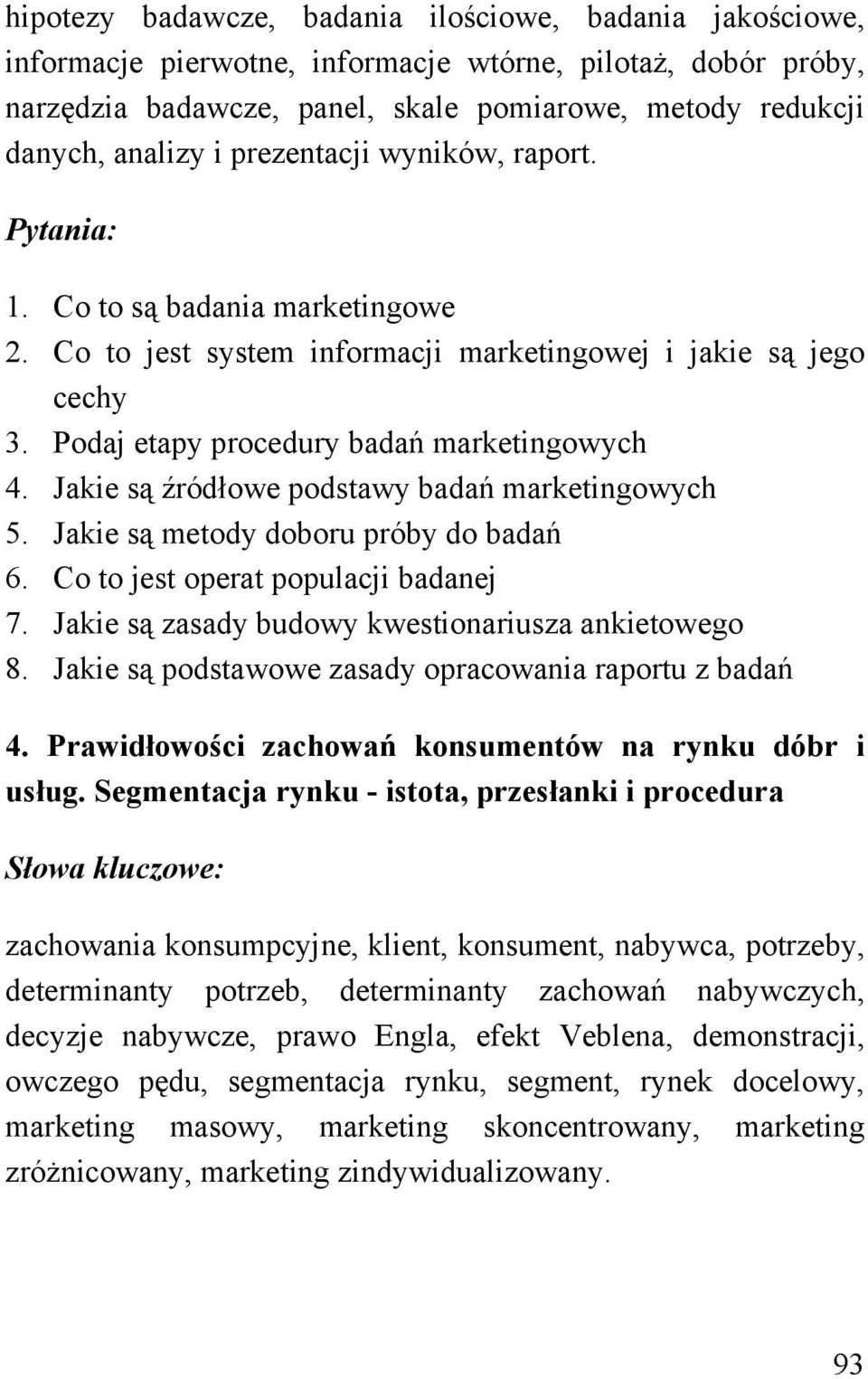 hipotezy badawcze, badania ilościowe, badania jakościowe, informacje pierwotne, informacje wtórne, pilotaż, dobór próby, narzędzia badawcze, panel, skale pomiarowe, metody redukcji danych, analizy i prezentacji wyników, raport.

Pytania:

1. Co to są badania marketingowe
2. Co to jest system informacji marketingowej i jakie są jego cechy
3. Podaj etapy procedury badań marketingowych
4. Jakie są źródłowe podstawy badań marketingowych
5. Jakie są metody doboru próby do badań
6. Co to jest operat populacji badanej
7. Jakie są zasady budowy kwestionariusza ankietowego
8. Jakie są podstawowe zasady opracowania raportu z badań

4. Prawidłowości zachowań konsumentów na rynku dóbr i usług. Segmentacja rynku - istota, przesłanki i procedura

Słowa kluczowe:

zachowania konsumpcyjne, klient, konsument, nabywca, potrzeby, determinanty potrzeb, determinanty zachowań nabywczych, decyzje nabywcze, prawo Engla, efekt Veblena, demonstracji, owczego pędu, segmentacja rynku, segment, rynek docelowy, marketing masowy, marketing skoncentrowany, marketing zróżnicowany, marketing zindywidualizowany.

93